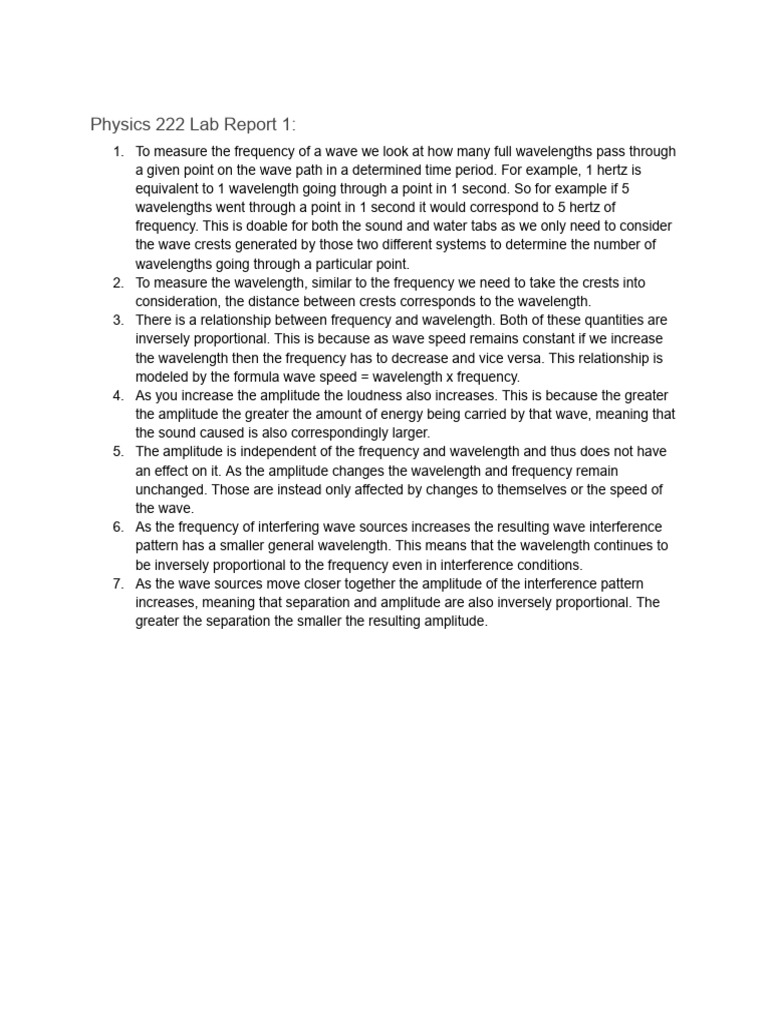 Physics 222 Lab Report 1:

1. To measure the frequency of a wave we look at how many full wavelengths pass through a given point on the wave path in a determined time period. For example, 1 hertz is equivalent to 1 wavelength going through a point in 1 second. So for example if 5 wavelengths went through a point in 1 second it would correspond to 5 hertz of frequency. This is doable for both the sound and water tabs as we only need to consider the wave crests generated by those two different systems to determine the number of wavelengths going through a particular point.
2. To measure the wavelength, similar to the frequency we need to take the crests into consideration, the distance between crests corresponds to the wavelength.
3. There is a relationship between frequency and wavelength. Both of these quantities are inversely proportional. This is because as wave speed remains constant if we increase the wavelength then the frequency has to decrease and vice versa. This relationship is modeled by the formula wave speed = wavelength x frequency.
4. As you increase the amplitude the loudness also increases. This is because the greater the amplitude the greater the amount of energy being carried by that wave, meaning that the sound caused is also correspondingly larger.
5. The amplitude is independent of the frequency and wavelength and thus does not have an effect on it. As the amplitude changes the wavelength and frequency remain unchanged. Those are instead only affected by changes to themselves or the speed of the wave.
6. As the frequency of interfering wave sources increases the resulting wave interference pattern has a smaller general wavelength. This means that the wavelength continues to be inversely proportional to the frequency even in interference conditions.
7. As the wave sources move closer together the amplitude of the interference pattern increases, meaning that separation and amplitude are also inversely proportional. The greater the separation the smaller the resulting amplitude.